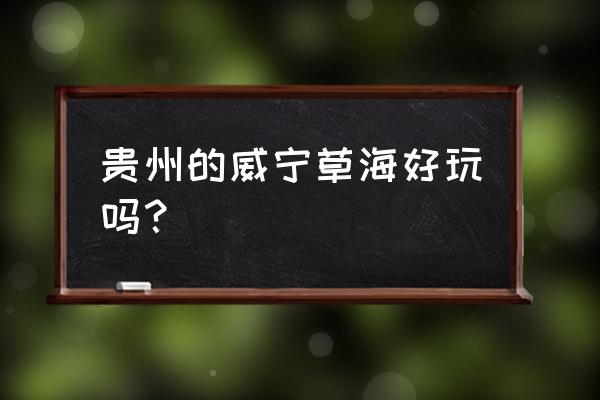 贵州的威宁草海好玩吗？